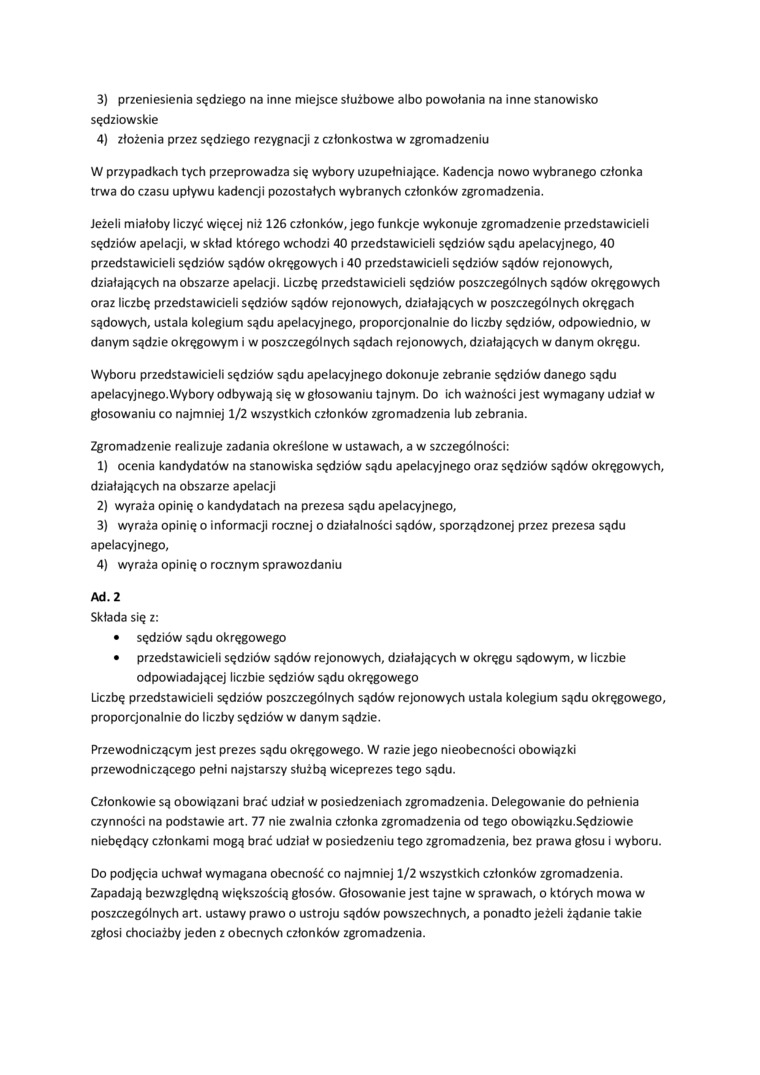 3) przeniesienia sędziego na inne miejsce służbowe albo powołania na inne stanowisko sędziowskie
4) złożenia przez sędziego rezygnacji z członkostwa w zgromadzeniu

W przypadkach tych przeprowadza się wybory uzupełniające. Kadencja nowo wybranego członka trwa do czasu upływu kadencji pozostałych wybranych członków zgromadzenia.

Jeżeli miałoby liczyć więcej niż 126 członków, jego funkcje wykonuje zgromadzenie przedstawicieli sędziów apelacji, w skład którego wchodzi 40 przedstawicieli sędziów sądu apelacyjnego, 40 przedstawicieli sędziów sądów okręgowych i 40 przedstawicieli sędziów sądów rejonowych, działających na obszarze apelacji. Liczbę przedstawicieli sędziów poszczególnych sądów okręgowych oraz liczbę przedstawicieli sędziów sądów rejonowych, działających w poszczególnych okręgach sądowych, ustala kolegium sądu apelacyjnego, proporcjonalnie do liczby sędziów, odpowiednio, w danym sądzie okręgowym i w poszczególnych sądach rejonowych, działających w danym okręgu.

Wyboru przedstawicieli sędziów sądu apelacyjnego dokonuje zebranie sędziów danego sądu apelacyjnego.Wybory odbywają się w głosowaniu tajnym. Do ich ważności jest wymagany udział w głosowaniu co najmniej 1/2 wszystkich członków zgromadzenia lub zebrania.

Zgromadzenie realizuje zadania określone w ustawach, a w szczególności:
1) ocenia kandydatów na stanowiska sędziów sądu apelacyjnego oraz sędziów sądów okręgowych, działających na obszarze apelacji
2) wyraża opinię o kandydatach na prezesa sądu apelacyjnego,
3) wyraża opinię o informacji rocznej o działalności sądów, sporządzonej przez prezesa sądu apelacyjnego,
4) wyraża opinię o rocznym sprawozdaniu

Ad. 2
Składa się z:
• sędziów sądu okręgowego
• przedstawicieli sędziów sądów rejonowych, działających w okręgu sądowym, w liczbie odpowiadającej liczbie sędziów sądu okręgowego
Liczbę przedstawicieli sędziów poszczególnych sądów rejonowych ustala kolegium sądu okręgowego, proporcjonalnie do liczby sędziów w danym sądzie.

Przewodniczącym jest prezes sądu okręgowego. W razie jego nieobecności obowiązki przewodniczącego pełni najstarszy służbą wiceprezes tego sądu.

Członkowie są obowiązani brać udział w posiedzeniach zgromadzenia. Delegowanie do pełnienia czynności na podstawie art. 77 nie zwalnia członka zgromadzenia od tego obowiązku.Sędziowie niebędący członkami mogą brać udział w posiedzeniu tego zgromadzenia, bez prawa głosu i wyboru.

Do podjęcia uchwał wymagana obecność co najmniej 1/2 wszystkich członków zgromadzenia. Zapadają bezwzględną większością głosów. Głosowanie jest tajne w sprawach, o których mowa w poszczególnych art. ustawy prawo o ustroju sądów powszechnych, a ponadto jeżeli żądanie takie zgłosi chociażby jeden z obecnych członków zgromadzenia.